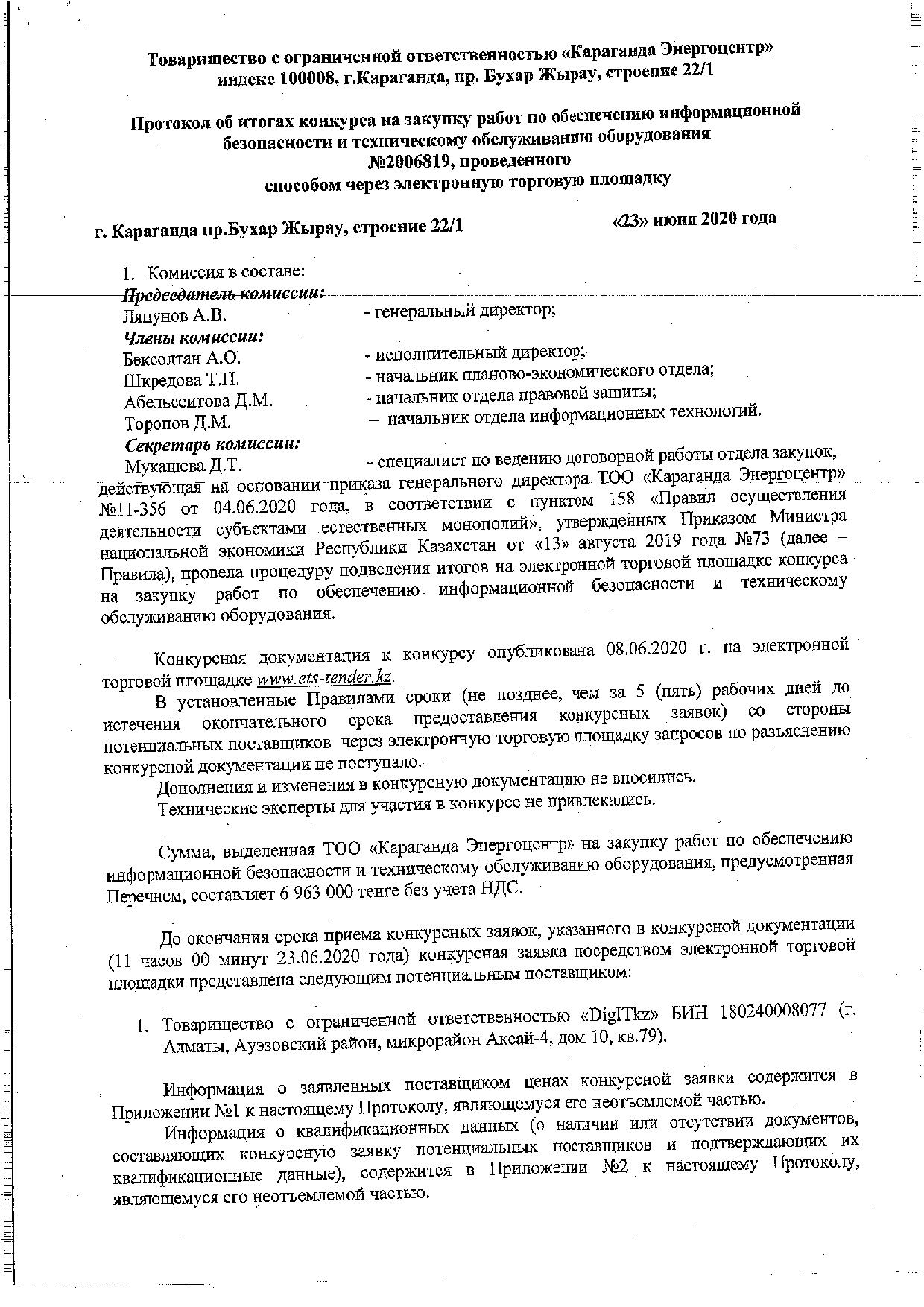 Товарищество с ограниченной ответственностью «Караганда Энергоцентр»
индекс 100008, г.Караганда, пр. Бухар Жырау, строение 22/1

Протокол об итогах конкурса на закупку работ по обеспечению информационной безопасности и техническому обслуживанию оборудования
№2006819, проведенного
способом через электронную торговую площадку

г. Караганда пр.Бухар Жырау, строение 22/1 «23» июня 2020 года

1. Комиссия в составе:
Председатель комиссии:
Ляпунов А.В. - генеральный директор;
Члены комиссии:
Бексолтан А.О. - исполнительный директор;
Шкредова Т.П. - начальник планово-экономического отдела;
Абельсеитова Д.М. - начальник отдела правовой защиты;
Торопов Д.М. – начальник отдела информационных технологий.
Секретарь комиссии:
Мукашева Д.Т. - специалист по ведению договорной работы отдела закупок,
действующая на основании приказа генерального директора ТОО «Караганда Энергоцентр» №11-356 от 04.06.2020 года, в соответствии с пунктом 158 «Правил осуществления деятельности субъектами естественных монополий», утвержденных Приказом Министра национальной экономики Республики Казахстан от «13» августа 2019 года №73 (далее – Правила), провела процедуру подведения итогов на электронной торговой площадке конкурса на закупку работ по обеспечению информационной безопасности и техническому обслуживанию оборудования.

Конкурсная документация к конкурсу опубликована 08.06.2020 г. на электронной торговой площадке www.ets-tender.kz.
В установленные Правилами сроки (не позднее, чем за 5 (пять) рабочих дней до истечения окончательного срока предоставления конкурсных заявок) со стороны потенциальных поставщиков через электронную торговую площадку запросов по разъяснению конкурсной документации не поступало.
Дополнения и изменения в конкурсную документацию не вносились.
Технические эксперты для участия в конкурсе не привлекались.

Сумма, выделенная ТОО «Караганда Энергоцентр» на закупку работ по обеспечению информационной безопасности и техническому обслуживанию оборудования, предусмотренная Перечнем, составляет 6 963 000 тенге без учета НДС.

До окончания срока приема конкурсных заявок, указанного в конкурсной документации (11 часов 00 минут 23.06.2020 года) конкурсная заявка посредством электронной торговой площадки представлена следующим потенциальным поставщиком:

1. Товарищество с ограниченной ответственностью «DigITkz» БИН 180240008077 (г. Алматы, Ауэзовский район, микрорайон Аксай-4, дом 10, кв.79).

Информация о заявленных поставщиком ценах конкурсной заявки содержится в Приложении №1 к настоящему Протоколу, являющемуся его неотъемлемой частью.
Информация о квалификационных данных (о наличии или отсутствии документов, составляющих конкурсную заявку потенциальных поставщиков и подтверждающих их квалификационные данные), содержится в Приложении №2 к настоящему Протоколу, являющемуся его неотъемлемой частью.